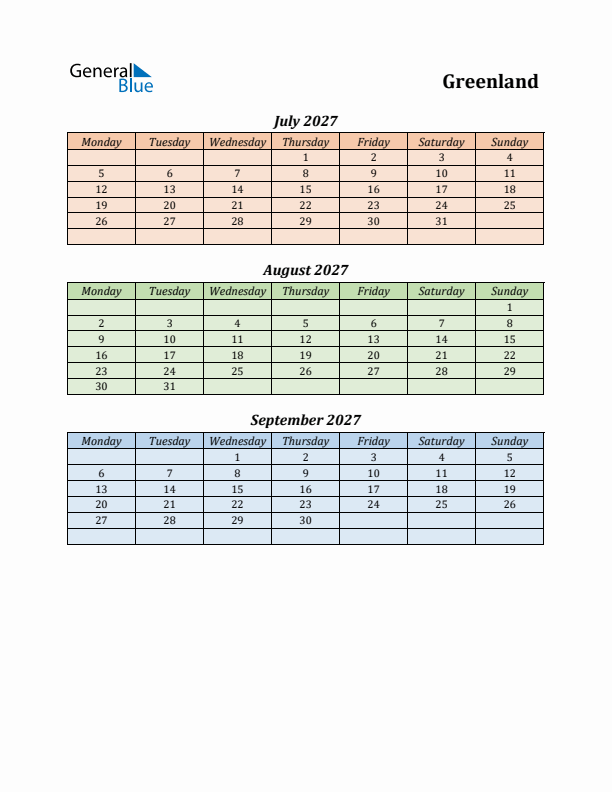 General Blue

Greenland

July 2027

| Monday | Tuesday | Wednesday | Thursday | Friday | Saturday | Sunday |
|---|---|---|---|---|---|---|
| | | | 1 | 2 | 3 | 4 |
| 5 | 6 | 7 | 8 | 9 | 10 | 11 |
| 12 | 13 | 14 | 15 | 16 | 17 | 18 |
| 19 | 20 | 21 | 22 | 23 | 24 | 25 |
| 26 | 27 | 28 | 29 | 30 | 31 | |
| | | | | | | |

August 2027

| Monday | Tuesday | Wednesday | Thursday | Friday | Saturday | Sunday |
|---|---|---|---|---|---|---|
| | | | | | | 1 |
| 2 | 3 | 4 | 5 | 6 | 7 | 8 |
| 9 | 10 | 11 | 12 | 13 | 14 | 15 |
| 16 | 17 | 18 | 19 | 20 | 21 | 22 |
| 23 | 24 | 25 | 26 | 27 | 28 | 29 |
| 30 | 31 | | | | | |

September 2027

| Monday | Tuesday | Wednesday | Thursday | Friday | Saturday | Sunday |
|---|---|---|---|---|---|---|
| | | 1 | 2 | 3 | 4 | 5 |
| 6 | 7 | 8 | 9 | 10 | 11 | 12 |
| 13 | 14 | 15 | 16 | 17 | 18 | 19 |
| 20 | 21 | 22 | 23 | 24 | 25 | 26 |
| 27 | 28 | 29 | 30 | | | |
| | | | | | | |